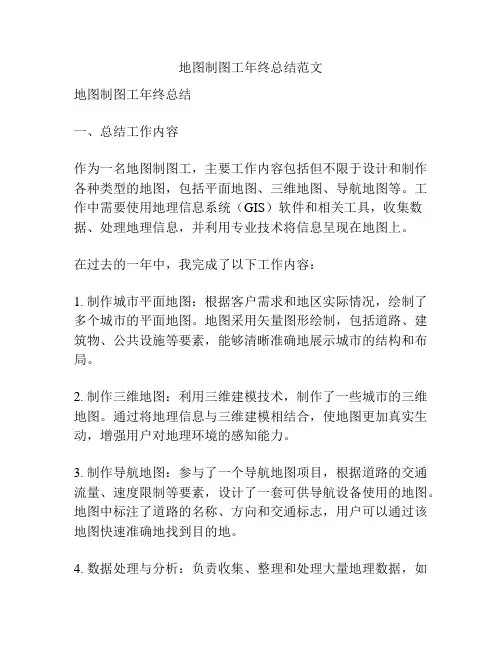 地图制图工年终总结范文

地图制图工年终总结

一、总结工作内容

作为一名地图制图工，主要工作内容包括但不限于设计和制作各种类型的地图，包括平面地图、三维地图、导航地图等。工作中需要使用地理信息系统（GIS）软件和相关工具，收集数据、处理地理信息，并利用专业技术将信息呈现在地图上。

在过去的一年中，我完成了以下工作内容：

1. 制作城市平面地图：根据客户需求和地区实际情况，绘制了多个城市的平面地图。地图采用矢量图形绘制，包括道路、建筑物、公共设施等要素，能够清晰准确地展示城市的结构和布局。

2. 制作三维地图：利用三维建模技术，制作了一些城市的三维地图。通过将地理信息与三维建模相结合，使地图更加真实生动，增强用户对地理环境的感知能力。

3. 制作导航地图：参与了一个导航地图项目，根据道路的交通流量、速度限制等要素，设计了一套可供导航设备使用的地图。地图中标注了道路的名称、方向和交通标志，用户可以通过该地图快速准确地找到目的地。

4. 数据处理与分析：负责收集、整理和处理大量地理数据，如